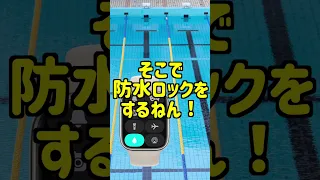 そこで
防水ロックを
するねん！